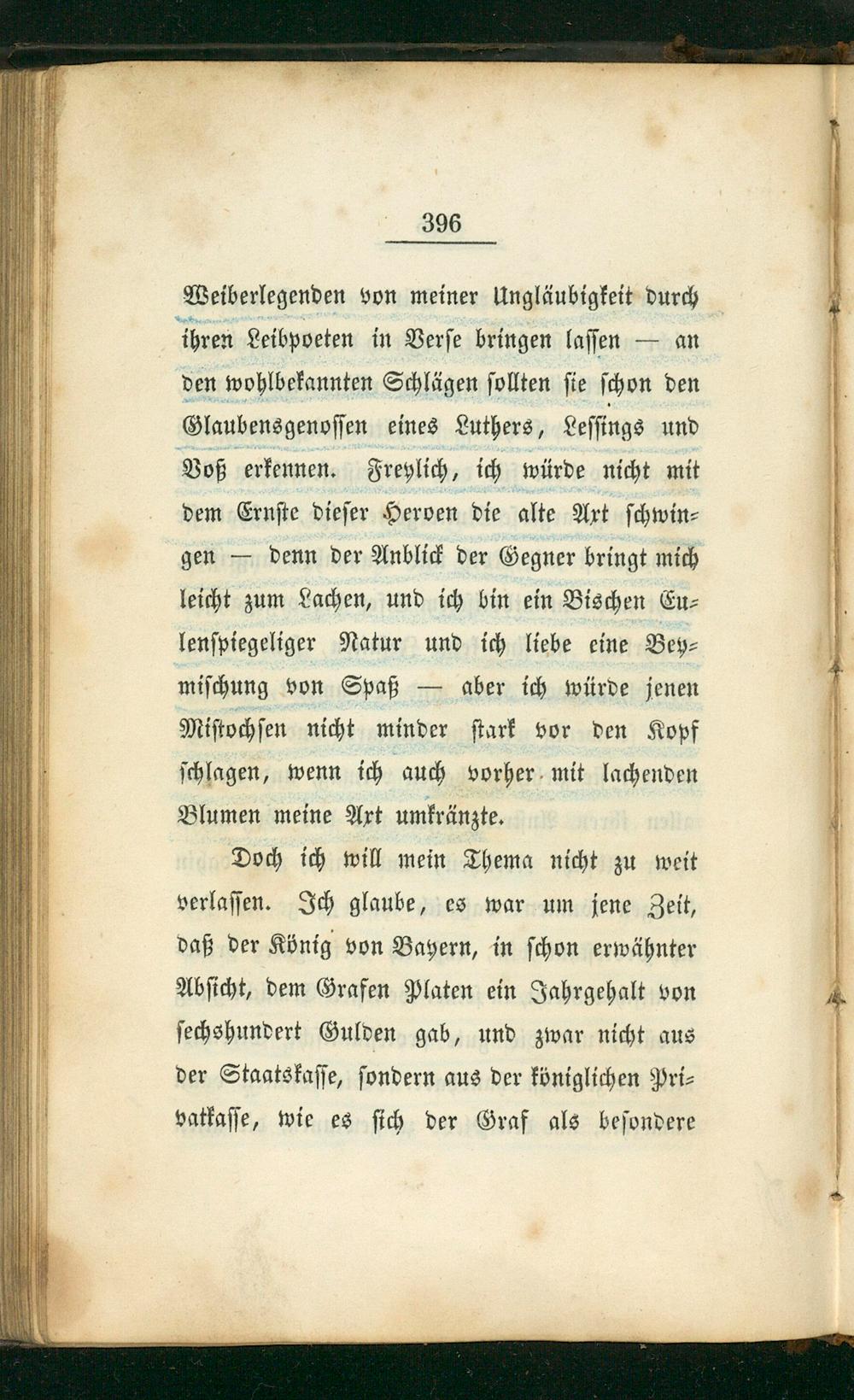 396

Weiberlegenden von meiner Ungläubigkeit durch ihren Leibpoeten in Verse bringen lassen — an den wohlbekannten Schlägen sollten sie schon den Glaubensgenossen eines Luthers, Lessings und Voß erkennen. Freylich, ich würde nicht mit dem Ernste dieser Heroen die alte Axt schwingen — denn der Anblick der Gegner bringt mich leicht zum Lachen, und ich bin ein Bischen Eulenspiegeliger Natur und ich liebe eine Beymischung von Spaß — aber ich würde jenen Mistochsen nicht minder stark vor den Kopf schlagen, wenn ich auch vorher mit lachenden Blumen meine Axt umkränzte.

Doch ich will mein Thema nicht zu weit verlassen. Ich glaube, es war um jene Zeit, daß der König von Bayern, in schon erwähnter Absicht, dem Grafen Platen ein Jahrgehalt von sechshundert Gulden gab, und zwar nicht aus der Staatskasse, sondern aus der königlichen Privatkasse, wie es sich der Graf als besondere